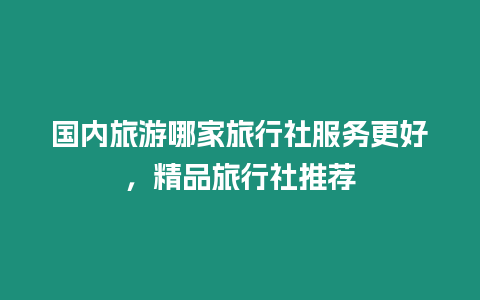 国内旅游哪家旅行社服务更好，精品旅行社推荐